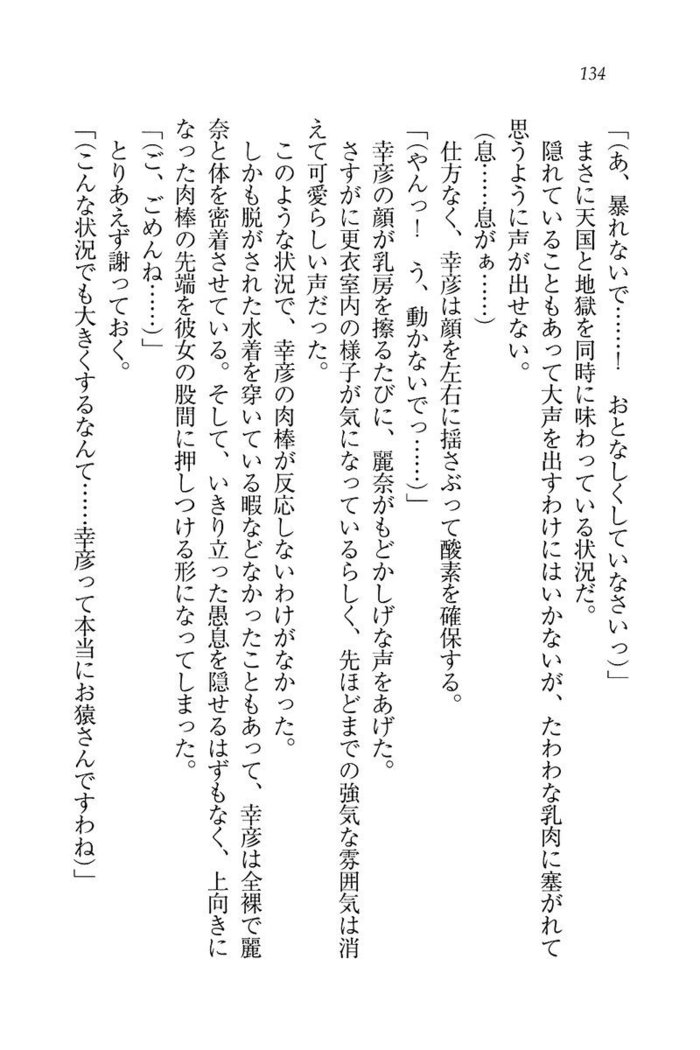 134

「(あ、暴れないで……！　おとなしくしていなさいっ)」
　まさに天国と地獄を同時に味わっている状況だ。
　隠れていることもあって大声を出すわけにはいかないが、たわわな乳肉に塞がれて思うように声が出せない。
(息……息がぁ……)
　仕方なく、幸彦は顔を左右に揺さぶって酸素を確保する。
「(やんっ！　う、動かないでっ……)」
　幸彦の顔が乳房を擦るたびに、麗奈がもどかしげな声をあげた。
　さすがに更衣室内の様子が気になっているらしく、先ほどまでの強気な雰囲気は消えて可愛らしい声だった。
　このような状況で、幸彦の肉棒が反応しないわけがなかった。
　しかも脱がされた水着を穿いている暇などなかったこともあって、幸彦は全裸で麗奈と体を密着させている。そして、いきり立った愚息を隠せるはずもなく、上向きになった肉棒の先端を彼女の股間に押しつける形になってしまった。
「(ご、ごめんね……)」
　とりあえず謝っておく。
「(こんな状況でも大きくするなんて……幸彦って本当にお猿さんですわね)」